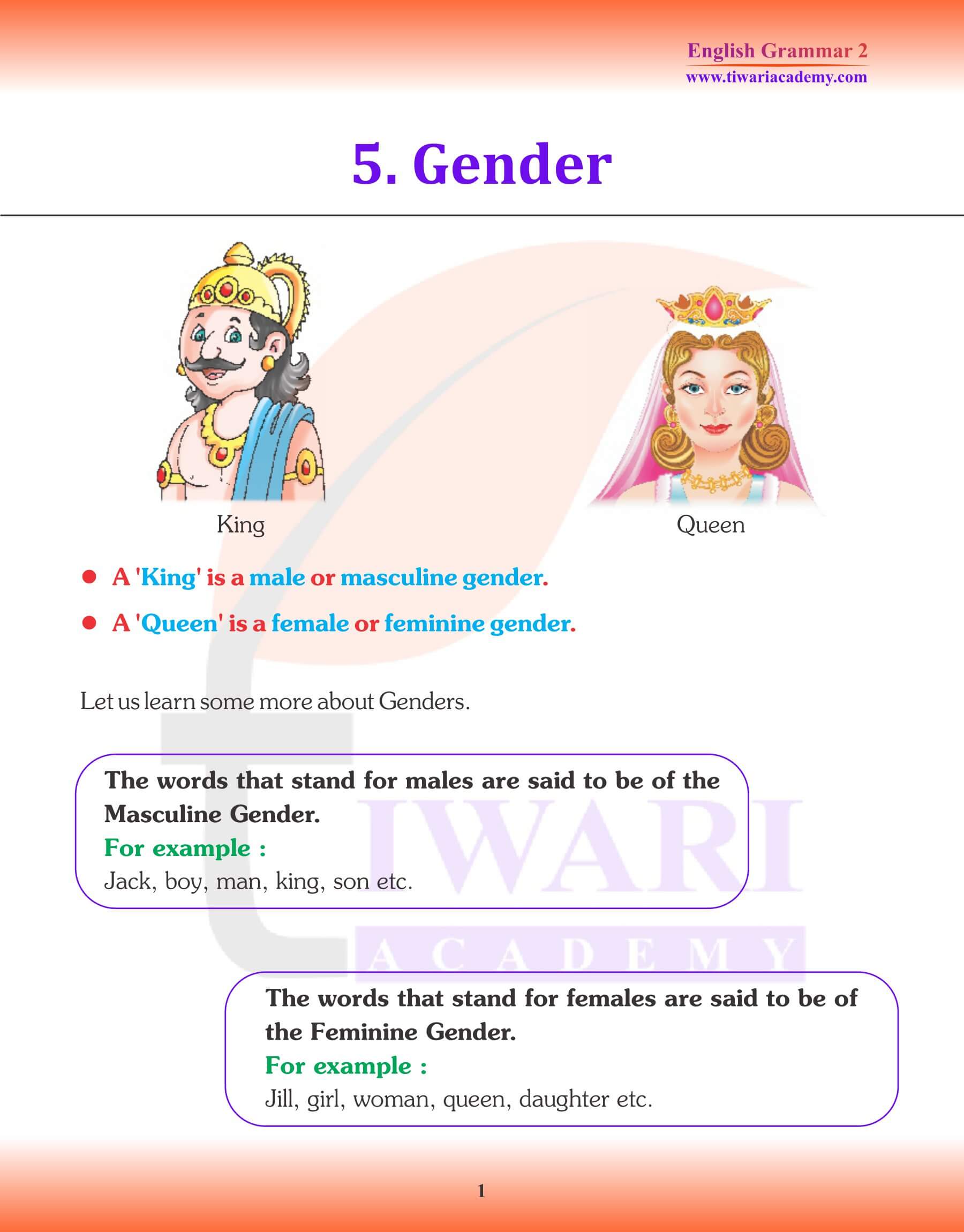 English Grammar 2
www.tiwariacademy.com

5. Gender

King

Queen

● A 'King' is a male or masculine gender.

● A 'Queen' is a female or feminine gender.

Let us learn some more about Genders.

The words that stand for males are said to be of the Masculine Gender.
For example :
Jack, boy, man, king, son etc.

TIWARI
ACADEMY

The words that stand for females are said to be of the Feminine Gender.
For example :
Jill, girl, woman, queen, daughter etc.

1